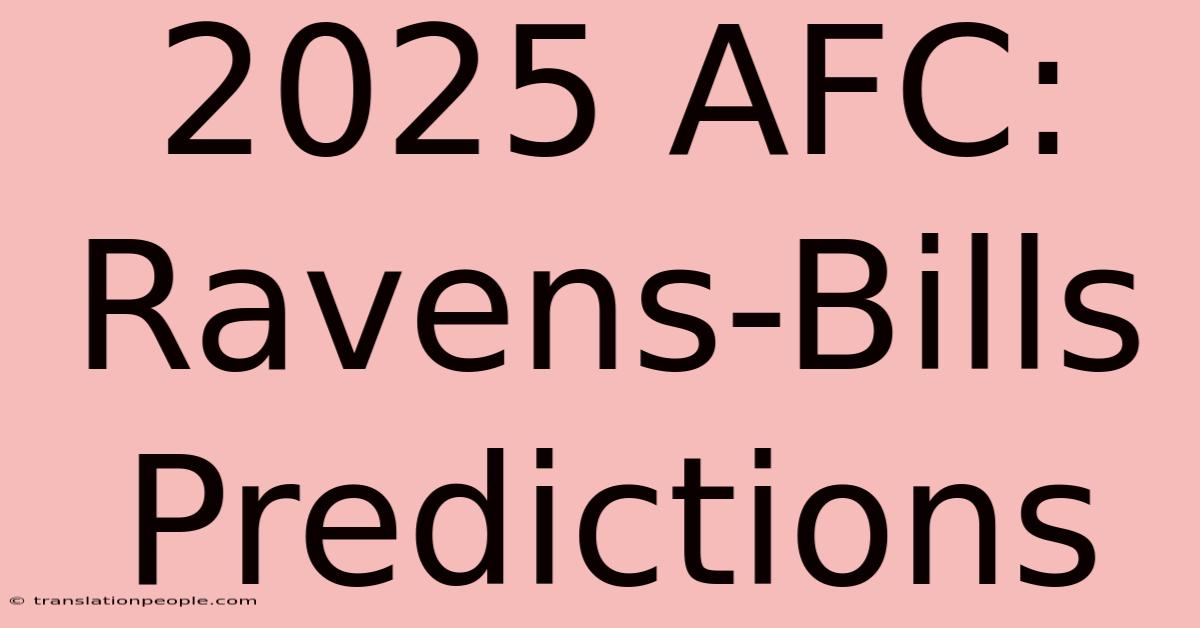 2025 AFC: Ravens-Bills Predictions

© translationpeople.com